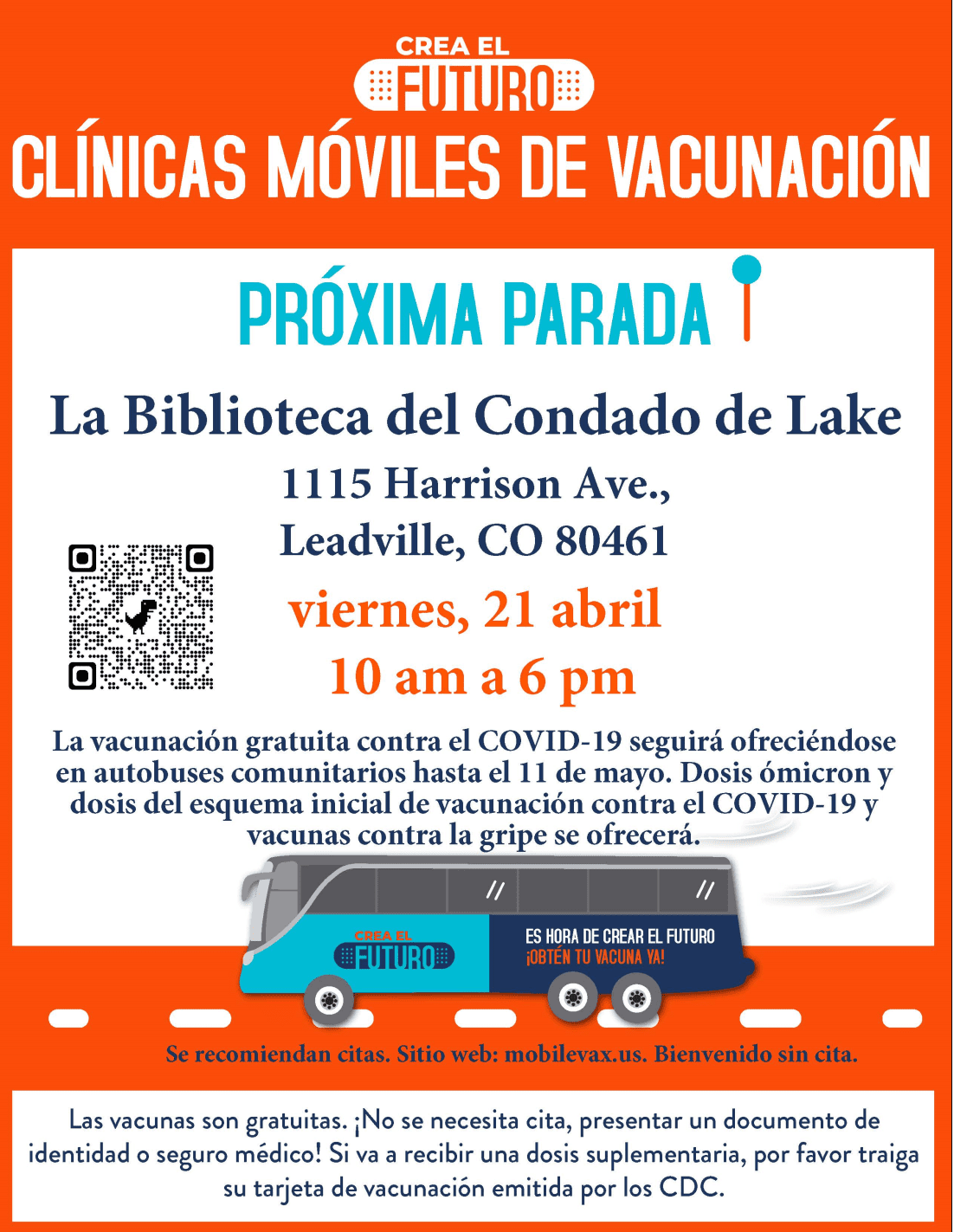 CREA EL
FUTURO
CLÍNICAS MÓVILES DE VACUNACIÓN

PRÓXIMA PARADA

La Biblioteca del Condado de Lake

1115 Harrison Ave.,
Leadville, CO 80461

viernes, 21 abril
10 am a 6 pm

La vacunación gratuita contra el COVID-19 seguirá ofreciéndose en autobuses comunitarios hasta el 11 de mayo. Dosis ómicron y dosis del esquema inicial de vacunación contra el COVID-19 y vacunas contra la gripe se ofrecerá.

CREA EL
FUTURO

ES HORA DE CREAR EL FUTURO
¡OBTÉN TU VACUNA YA!

Se recomiendan citas. Sitio web: mobilevax.us. Bienvenido sin cita.

Las vacunas son gratuitas. ¡No se necesita cita, presentar un documento de identidad o seguro médico! Si va a recibir una dosis suplementaria, por favor traiga su tarjeta de vacunación emitida por los CDC.